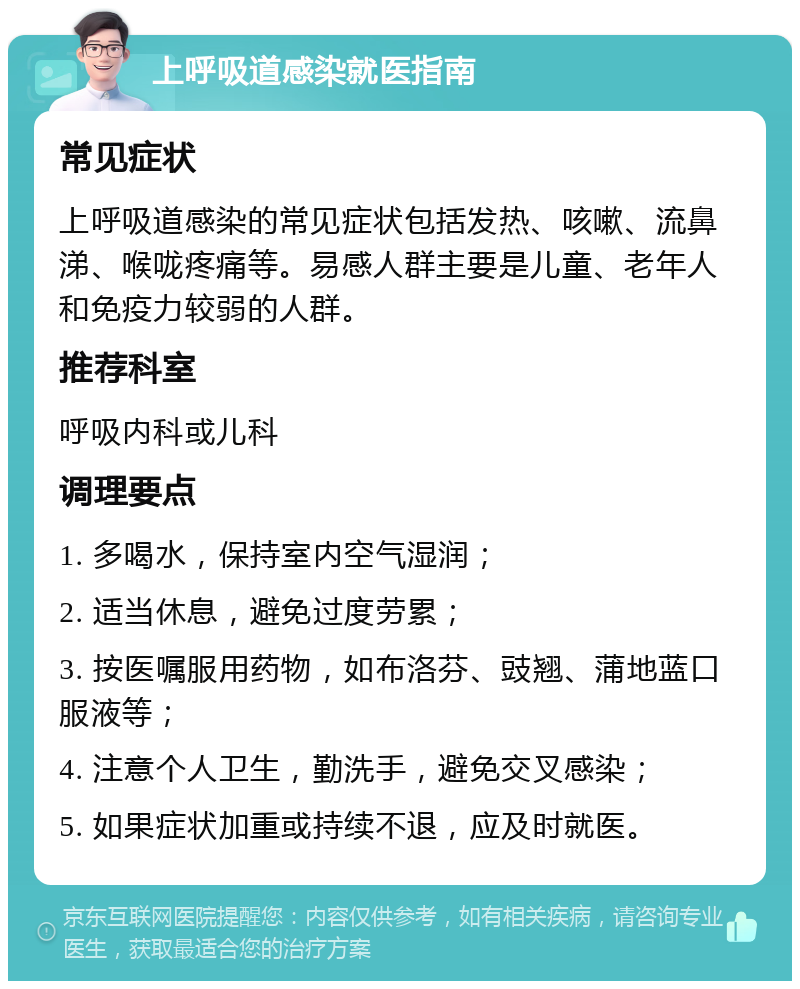 上呼吸道感染就医指南

常见症状

上呼吸道感染的常见症状包括发热、咳嗽、流鼻涕、喉咙疼痛等。易感人群主要是儿童、老年人和免疫力较弱的人群。

推荐科室

呼吸内科或儿科

调理要点

1. 多喝水，保持室内空气湿润；

2. 适当休息，避免过度劳累；

3. 按医嘱服用药物，如布洛芬、豉翘、蒲地蓝口服液等；

4. 注意个人卫生，勤洗手，避免交叉感染；

5. 如果症状加重或持续不退，应及时就医。

京东互联网医院提醒您：内容仅供参考，如有相关疾病，请咨询专业医生，获取最适合您的治疗方案